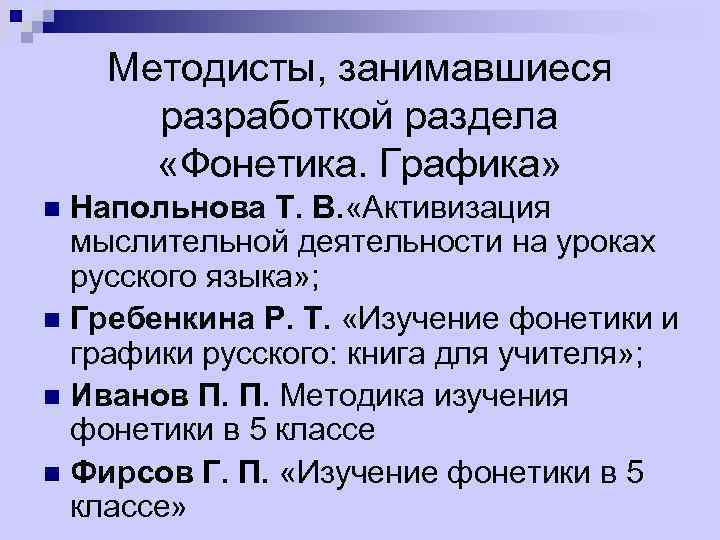 Методисты, занимавшиеся разработкой раздела «Фонетика. Графика»

Напольнова Т. В.«Активизация мыслительной деятельности на уроках русского языка»;

Гребенкина Р. Т. «Изучение фонетики и графики русского: книга для учителя»;

Иванов П. П. Методика изучения фонетики в 5 классе

Фирсов Г. П. «Изучение фонетики в 5 классе»